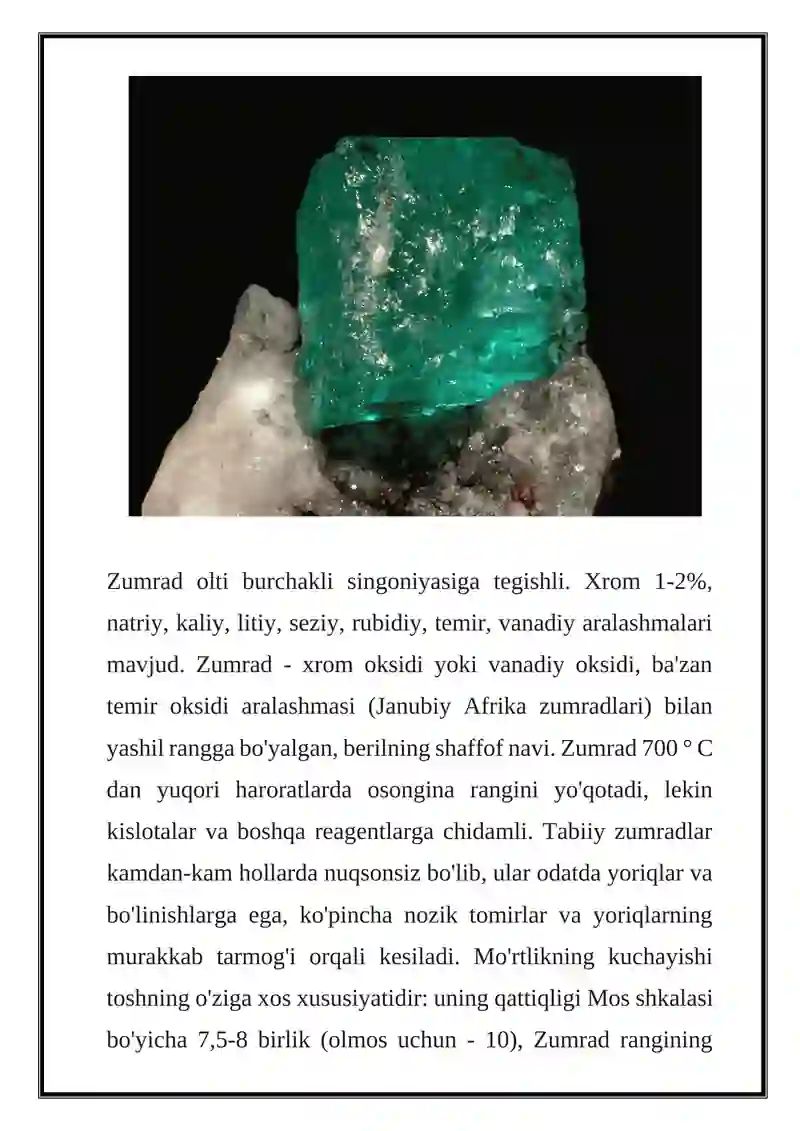 Zumrad olti burchakli singoniyasiga tegishli. Xrom 1-2%, natriy, kaliy, litiy, seziy, rubidiy, temir, vanadiy aralashmalari mavjud. Zumrad - xrom oksidi yoki vanadiy oksidi, ba'zan temir oksidi aralashmasi (Janubiy Afrika zumradlari) bilan yashil rangga bo'yalgan, berilning shaffof navi. Zumrad 700 ° C dan yuqori haroratlarda osongina rangini yo'qotadi, lekin kislotalar va boshqa reagentlarga chidamli. Tabiiy zumradlar kamdan-kam hollarda nuqsonsiz bo'lib, ular odatda yoriqlar va bo'linishlarga ega, ko'pincha nozik tomirlar va yoriqlarning murakkab tarmog'i orqali kesiladi. Mo'rtlikning kuchayishi toshning o'ziga xos xususiyatidir: uning qattiqligi Mos shkalasi bo'yicha 7,5-8 birlik (olmos uchun - 10), Zumrad rangining